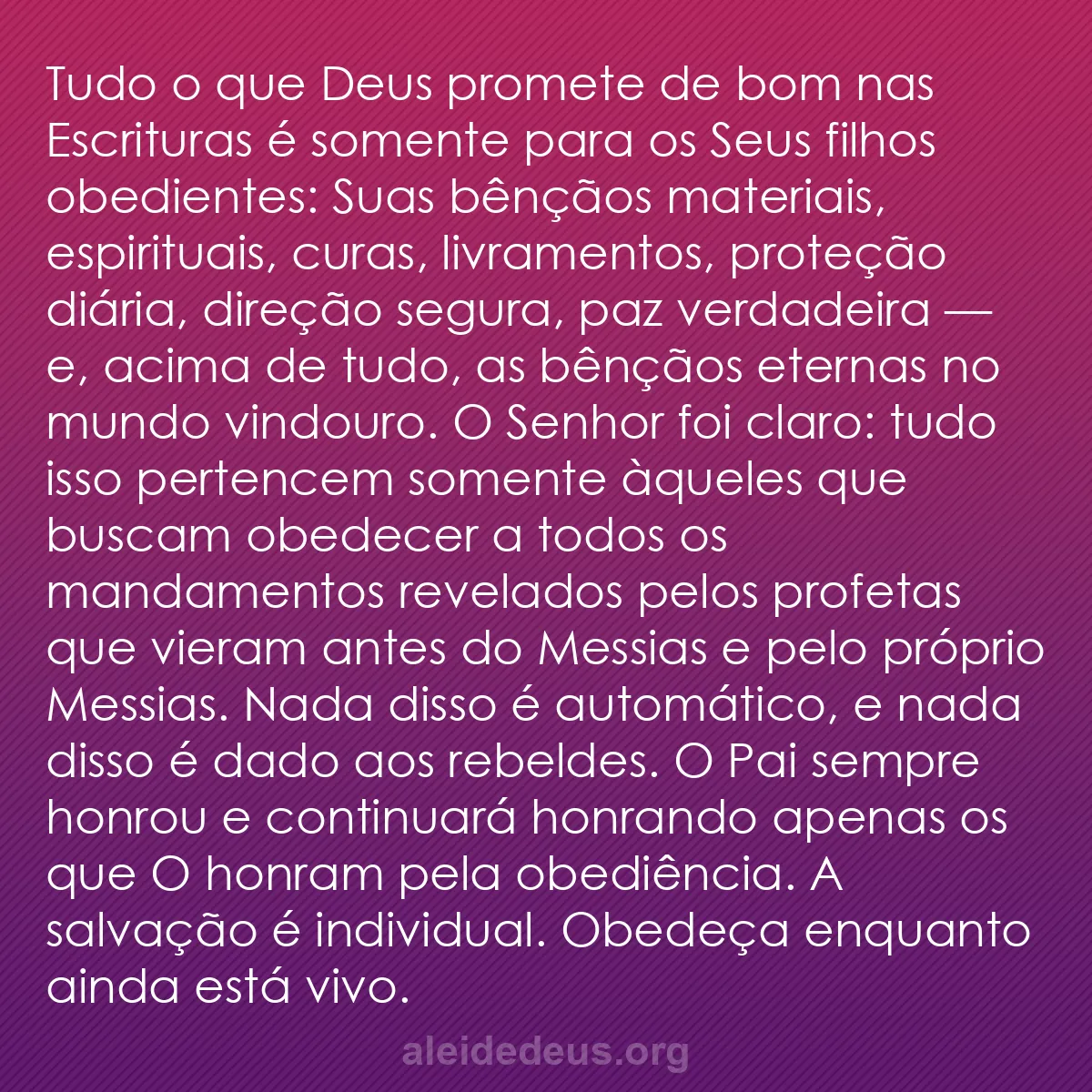 Tudo o que Deus promete de bom nas Escrituras é somente para os Seus filhos obedientes: Suas bênçãos materiais, espirituais, curas, livramentos, proteção diária, direção segura, paz verdadeira — e, acima de tudo, as bênçãos eternas no mundo vindouro. O Senhor foi claro: tudo isso pertencem somente àqueles que buscam obedecer a todos os mandamentos revelados pelos profetas que vieram antes do Messias e pelo próprio Messias. Nada disso é automático, e nada disso é dado aos rebeldes. O Pai sempre honrou e continuará honrando apenas os que O honram pela obediência. A salvação é individual. Obedeça enquanto ainda está vivo.

aleidedeus.org